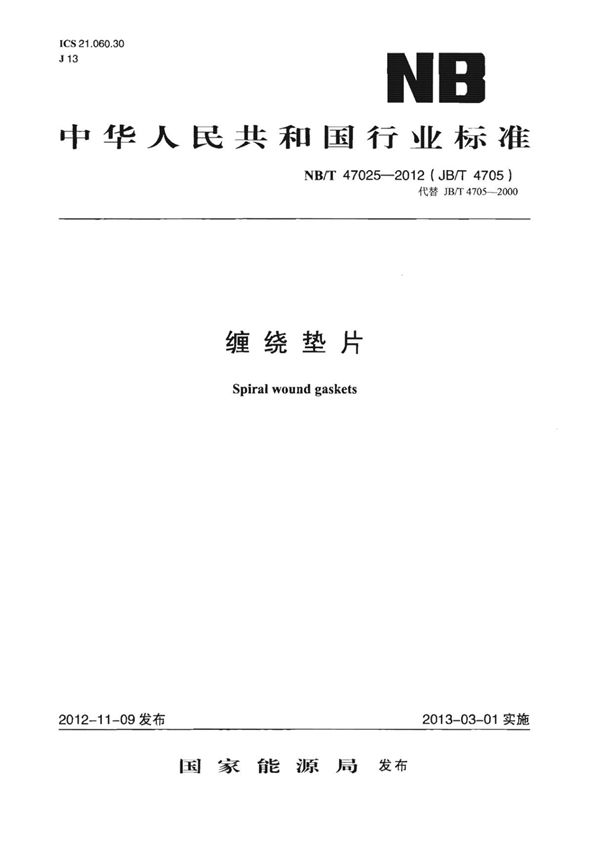 ICS 21.060.30
J 13

NB

中华人民共和国行业标准

NB/T 47025—2012 ( JB/T 4705 )
代替 JB/T 4705—2000

缠绕垫片

Spiral wound gaskets

2012-11-09 发布

2013-03-01 实施

国家能源局 发布